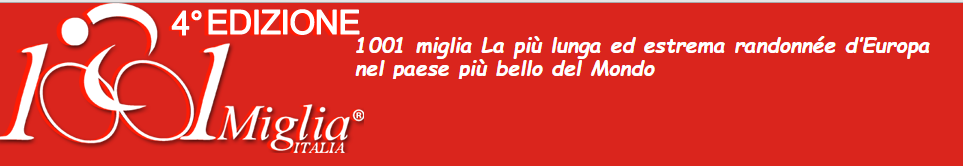 4° EDIZIONE

1001 Miglia®
ITALIA

1001 miglia La più lunga ed estrema randonnée d'Europa nel paese più bello del Mondo